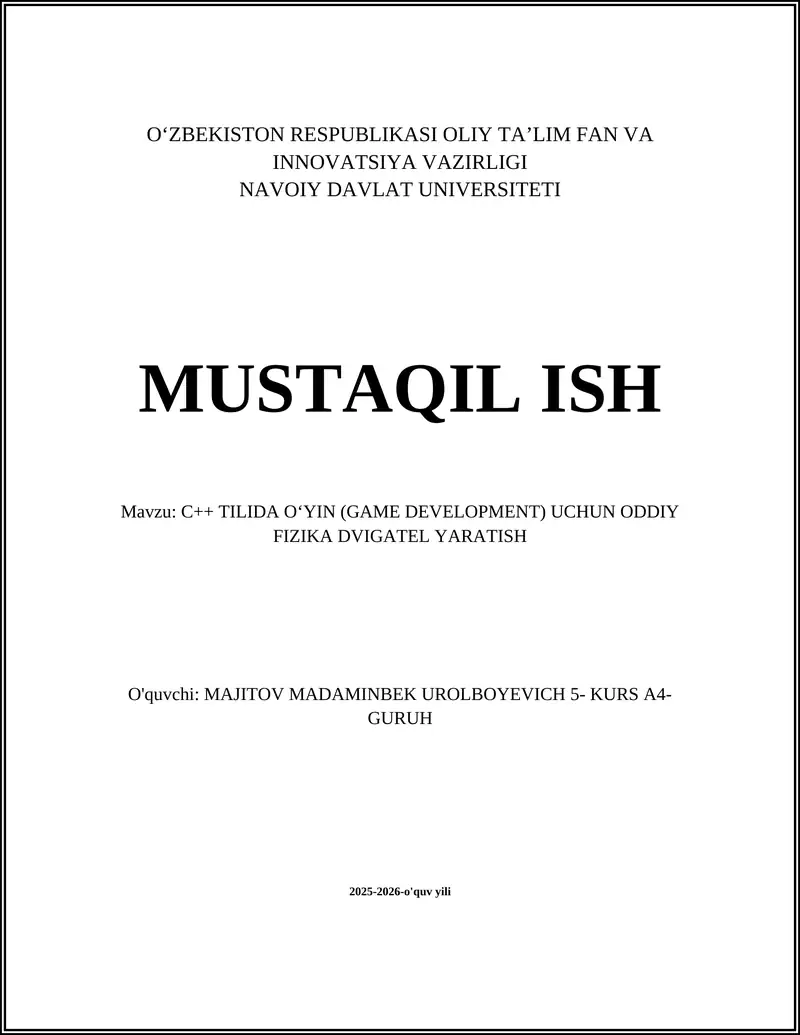 O‘ZBEKISTON RESPUBLIKASI OLIY TA’LIM FAN VA INNOVATSIYA VAZIRLIGI
NAVOIY DAVLAT UNIVERSITETI

MUSTAQIL ISH

Mavzu: C++ TILIDA O‘YIN (GAME DEVELOPMENT) UCHUN ODDIY FIZIKA DVIGATEL YARATISH

O'quvchi: MAJITOV MADAMINBEK UROLBOYEVICH 5- KURS A4-GURUH

2025-2026-o'quv yili